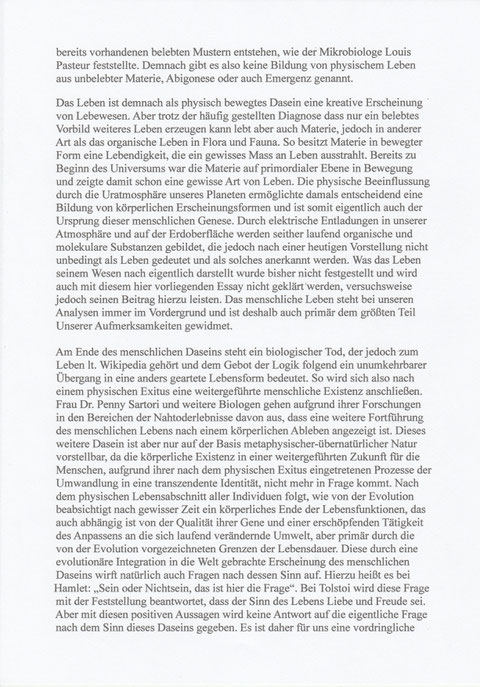 bereits vorhandenen belebten Mustern entstehen, wie der Mikrobiologe Louis Pasteur feststellte. Demnach gibt es also keine Bildung von physischem Leben aus unbelebter Materie, Abigonese oder auch Emergenz genannt.

Das Leben ist demnach als physisch bewegtes Dasein eine kreative Erscheinung von Lebewesen. Aber trotz der häufig gestellten Diagnose dass nur ein belebtes Vorbild weiteres Leben erzeugen kann lebt aber auch Materie, jedoch in anderer Art als das organische Leben in Flora und Fauna. So besitzt Materie in bewegter Form eine Lebendigkeit, die ein gewisses Mass an Leben ausstrahlt. Bereits zu Beginn des Universums war die Materie auf primordialer Ebene in Bewegung und zeigte damit schon eine gewisse Art von Leben. Die physische Beeinflussung durch die Uratmosphäre unseres Planeten ermöglichte damals entscheidend eine Bildung von körperlichen Erscheinungsformen und ist somit eigentlich auch der Ursprung dieser menschlichen Genese. Durch elektrische Entladungen in unserer Atmosphäre und auf der Erdoberfläche werden seither laufend organische und molekulare Substanzen gebildet, die jedoch nach einer heutigen Vorstellung nicht unbedingt als Leben gedeutet und als solches anerkannt werden. Was das Leben seinem Wesen nach eigentlich darstellt wurde bisher nicht festgestellt und wird auch mit diesem hier vorliegenden Essay nicht geklärt werden, versuchsweise jedoch seinen Beitrag hierzu leisten. Das menschliche Leben steht bei unseren Analysen immer im Vordergrund und ist deshalb auch primär dem größten Teil Unserer Aufmerksamkeiten gewidmet.

Am Ende des menschlichen Daseins steht ein biologischer Tod, der jedoch zum Leben lt. Wikipedia gehört und dem Gebot der Logik folgend ein unumkehrbarer Übergang in eine anders geartete Lebensform bedeutet. So wird sich also nach einem physischen Exitus eine weitergeführte menschliche Existenz anschließen. Frau Dr. Penny Sartori und weitere Biologen gehen aufgrund ihrer Forschungen in den Bereichen der Nahtoderlebnisse davon aus, dass eine weitere Fortführung des menschlichen Lebens nach einem körperlichen Ableben angezeigt ist. Dieses weitere Dasein ist aber nur auf der Basis metaphysischer-übernatürlicher Natur vorstellbar, da die körperliche Existenz in einer weitergeführten Zukunft für die Menschen, aufgrund ihrer nach dem physischen Exitus eingetretenen Prozesse der Umwandlung in eine transzendente Identität, nicht mehr in Frage kommt. Nach dem physischen Lebensabschnitt aller Individuen folgt, wie von der Evolution beabsichtigt nach gewisser Zeit ein körperliches Ende der Lebensfunktionen, das auch abhängig ist von der Qualität ihrer Gene und einer erschöpfenden Tätigkeit des Anpassens an die sich laufend verändernde Umwelt, aber primär durch die von der Evolution vorgezeichneten Grenzen der Lebensdauer. Diese durch eine evolutionäre Integration in die Welt gebrachte Erscheinung des menschlichen Daseins wirft natürlich auch Fragen nach dessen Sinn auf. Hierzu heißt es bei Hamlet: „Sein oder Nichtsein, das ist hier die Frage“. Bei Tolstoi wird diese Frage mit der Feststellung beantwortet, dass der Sinn des Lebens Liebe und Freude sei. Aber mit diesen positiven Aussagen wird keine Antwort auf die eigentliche Frage nach dem Sinn dieses Daseins gegeben. Es ist daher für uns eine vordringliche